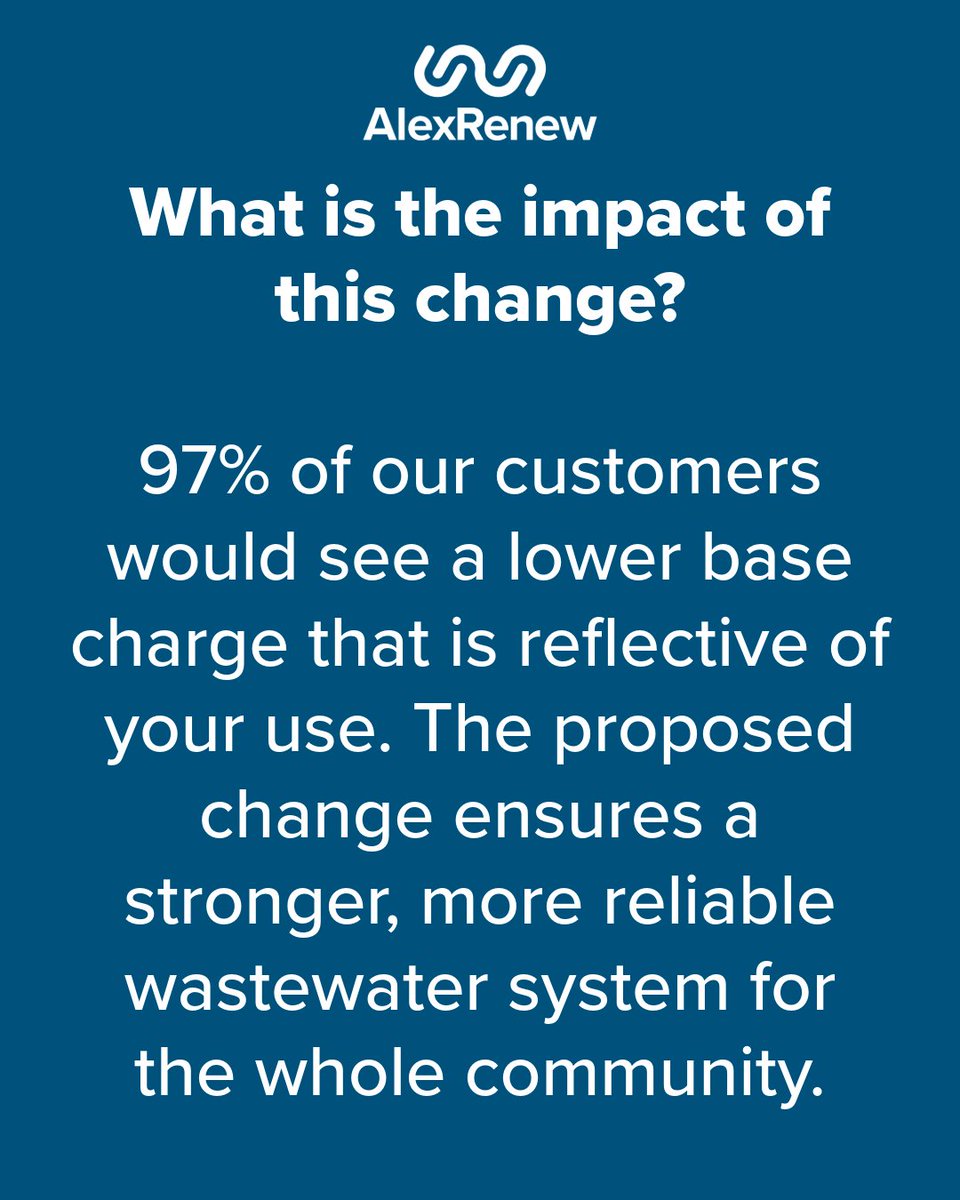 AlexRenew

What is the impact of this change?

97% of our customers would see a lower base charge that is reflective of your use. The proposed change ensures a stronger, more reliable wastewater system for the whole community.